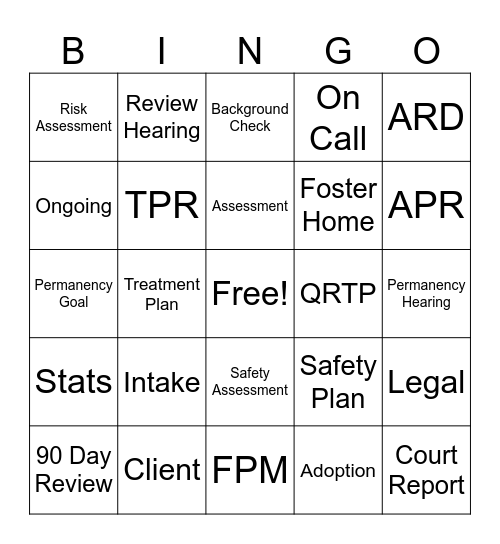 | B | I | N | G | O |
|---|---|---|---|---|
| Risk Assessment | Review Hearing | Background Check | On Call | ARD |
| Ongoing | TPR | Assessment | Foster Home | APR |
| Permanency Goal | Treatment Plan | Free! | QRTP | Permanency Hearing |
| Stats | Intake | Safety Assessment | Safety Plan | Legal |
| 90 Day Review | Client | FPM | Adoption | Court Report |